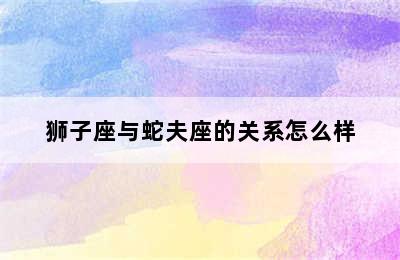 狮子座与蛇夫座的关系怎么样